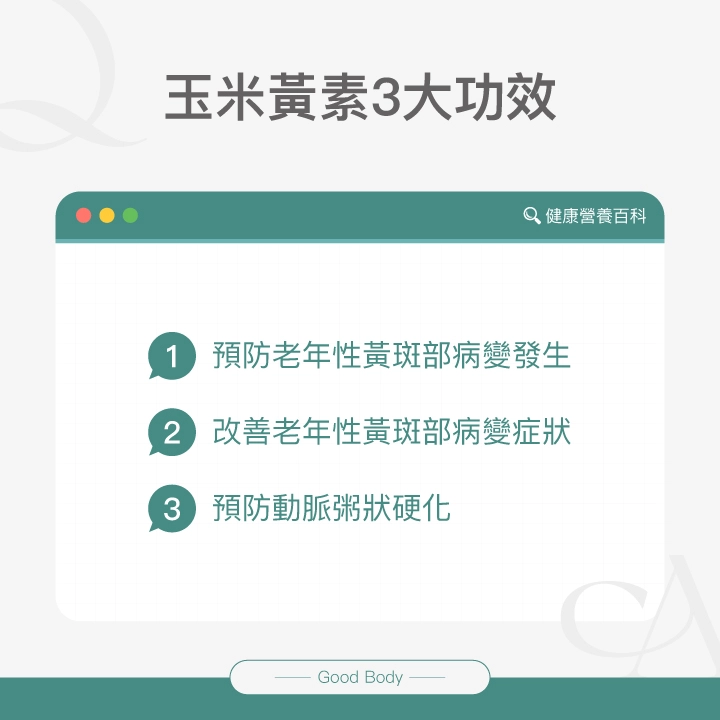 玉米黃素3大功效

健康營養百科

1 預防老年性黃斑部病變發生

2 改善老年性黃斑部病變症狀

3 預防動脈粥狀硬化

Good Body